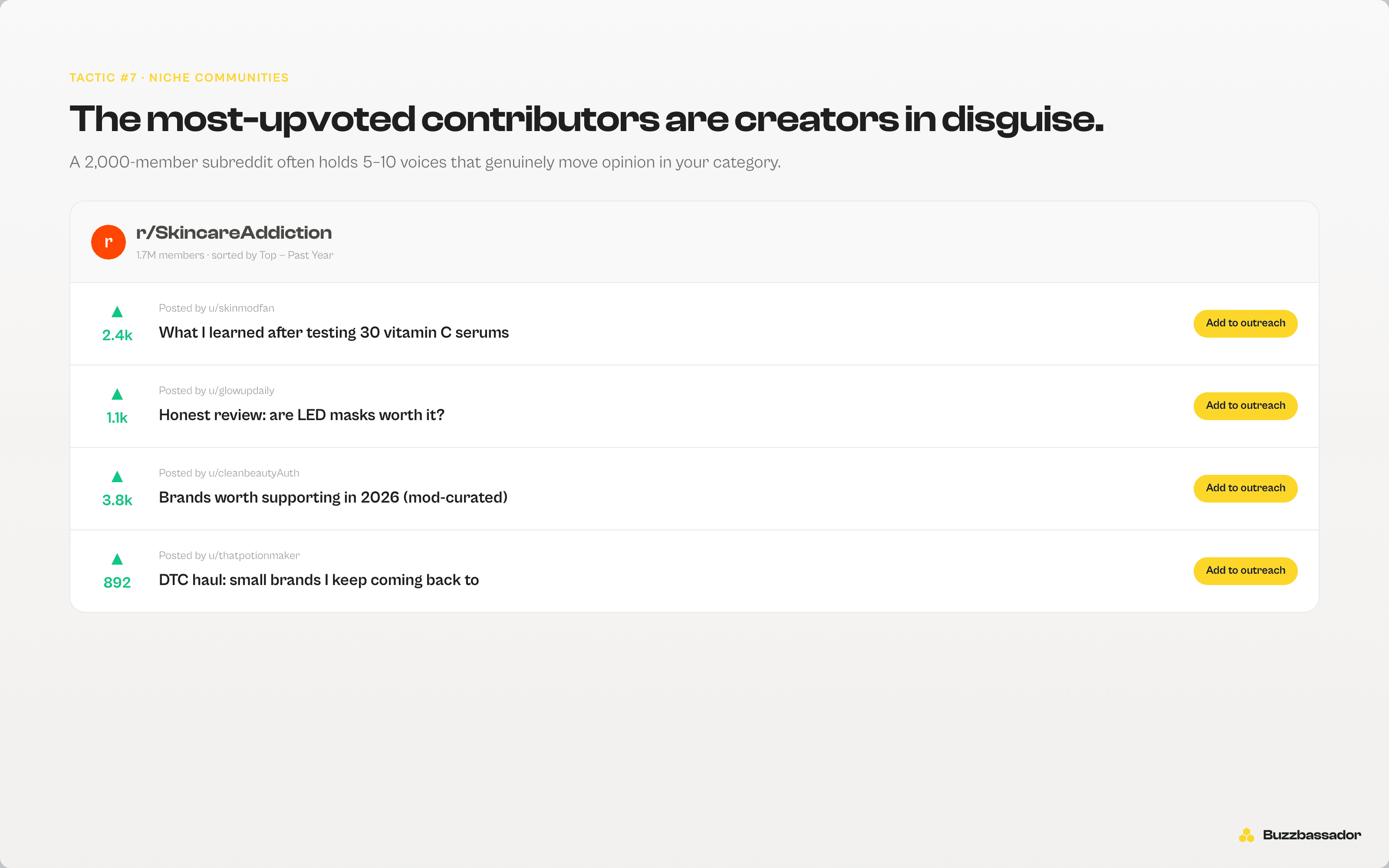 TACTIC #7 · NICHE COMMUNITIES

The most-upvoted contributors are creators in disguise.

A 2,000-member subreddit often holds 5–10 voices that genuinely move opinion in your category.

r

r/SkincareAddiction

1.7M members · sorted by Top – Past Year

2.4k

Posted by u/skinmodfan

What I learned after testing 30 vitamin C serums

Add to outreach

1.1k

Posted by u/glowupdaily

Honest review: are LED masks worth it?

Add to outreach

3.8k

Posted by u/cleanbeautyAuth

Brands worth supporting in 2026 (mod-curated)

Add to outreach

892

Posted by u/thatpotionmaker

DTC haul: small brands I keep coming back to

Add to outreach

Buzzbassador